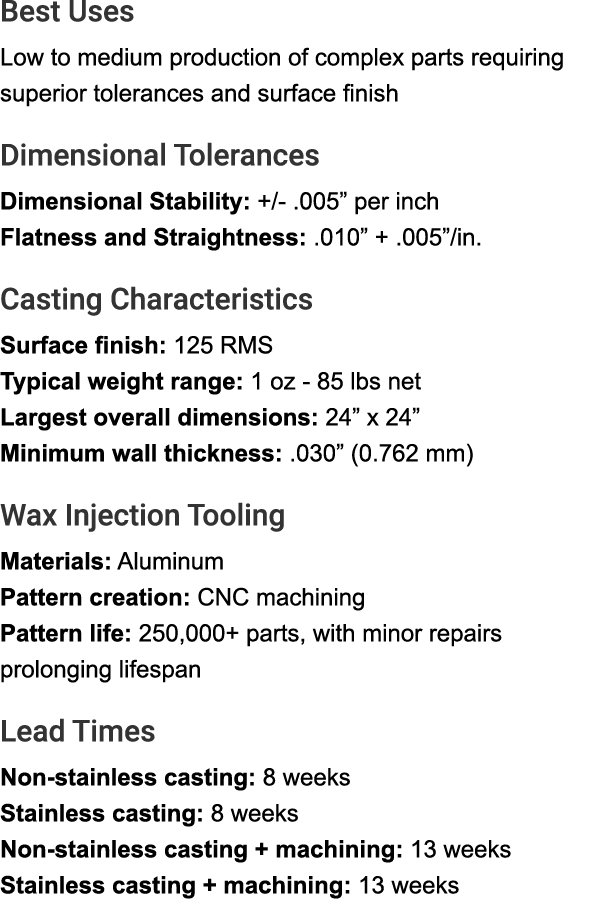 Best Uses
Low to medium production of complex parts requiring superior tolerances and surface finish

Dimensional Tolerances
Dimensional Stability: +/- .005” per inch
Flatness and Straightness: .010” + .005”/in.

Casting Characteristics
Surface finish: 125 RMS
Typical weight range: 1 oz - 85 lbs net
Largest overall dimensions: 24” x 24”
Minimum wall thickness: .030” (0.762 mm)

Wax Injection Tooling
Materials: Aluminum
Pattern creation: CNC machining
Pattern life: 250,000+ parts, with minor repairs prolonging lifespan

Lead Times
Non-stainless casting: 8 weeks
Stainless casting: 8 weeks
Non-stainless casting + machining: 13 weeks
Stainless casting + machining: 13 weeks